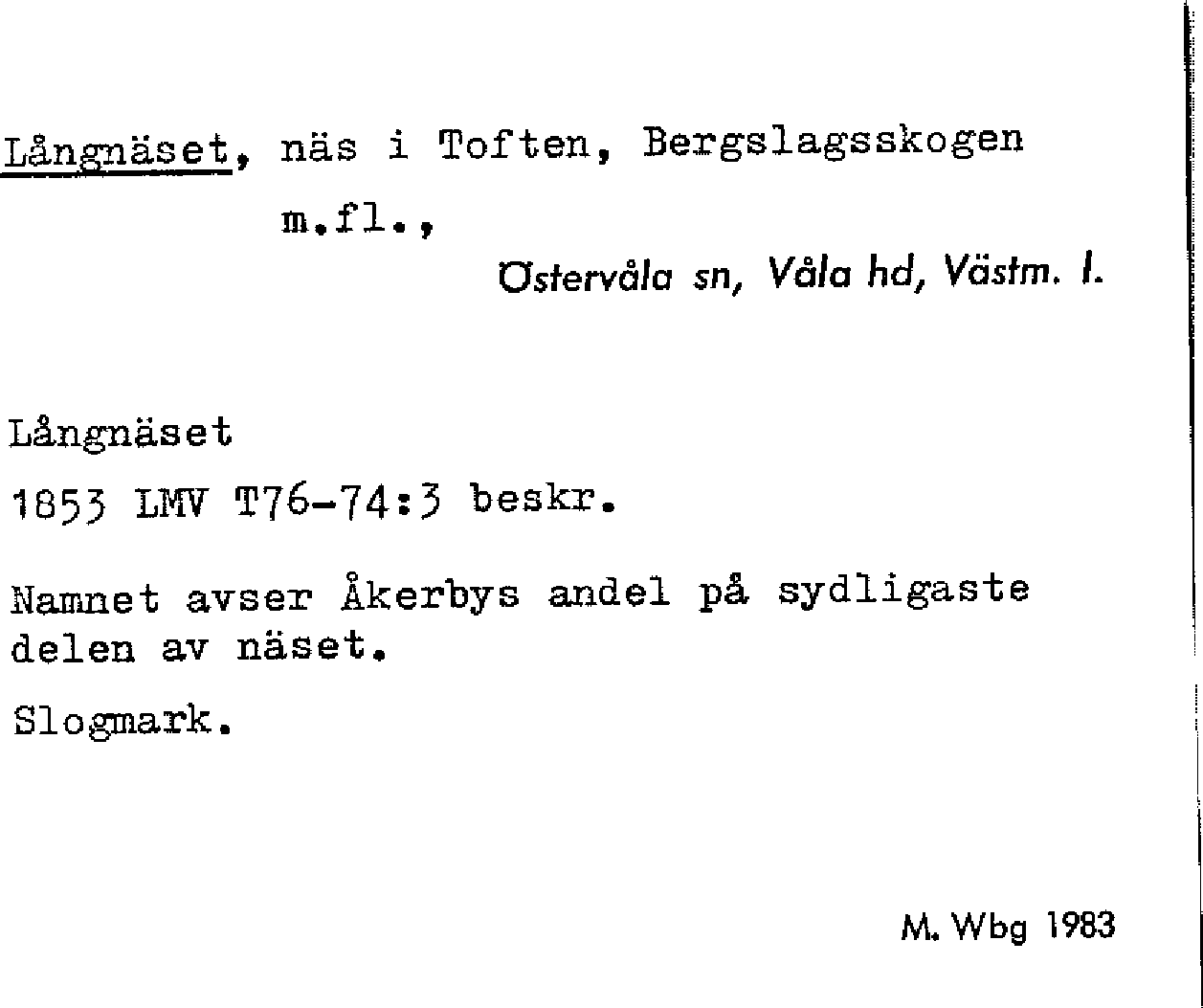 Långnäset, näs i Toften, Bergslagsskogen m.fl.,

Östervåla sn, Våla hd, Västm. l.

Långnäset

1853 LMV T76-74:3 beskr.

Namnet avser Åkerbys andel på sydligaste delen av näset.

Slogmark.

M. Wbg 1983